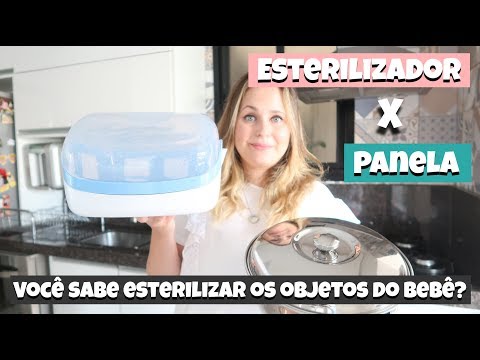 ESTERILIZADOR
X
PANELA

VOCÊ SABE ESTERILIZAR OS OBJETOS DO BEBÊ?